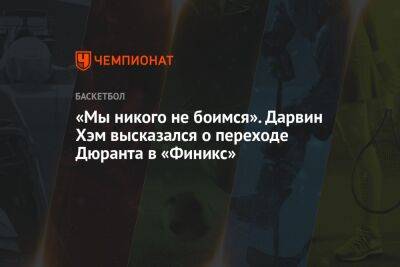 ЧЕМПИОНАТ

БАСКЕТБОЛ

«Мы никого не боимся». Дарвин Хэм высказался о переходе Дюранта в «Финикс»